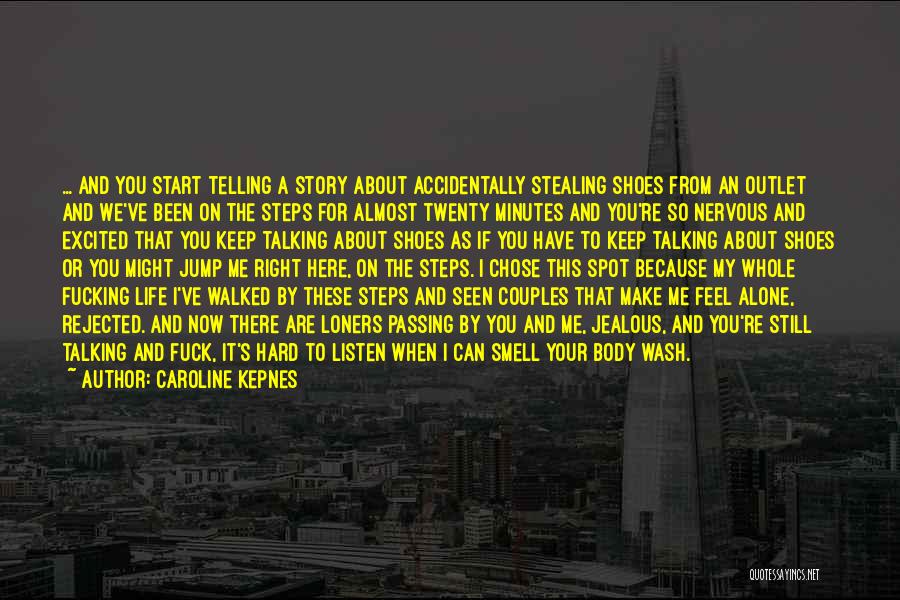 ... AND YOU START TELLING A STORY ABOUT ACCIDENTALLY STEALING SHOES FROM AN OUTLET AND WE'VE BEEN ON THE STEPS FOR ALMOST TWENTY MINUTES AND YOU'RE SO NERVOUS AND EXCITED THAT YOU KEEP TALKING ABOUT SHOES AS IF YOU HAVE TO KEEP TALKING ABOUT SHOES OR YOU MIGHT JUMP ME RIGHT HERE, ON THE STEPS. I CHOSE THIS SPOT BECAUSE MY WHOLE FUCKING LIFE I'VE WALKED BY THESE STEPS AND SEEN COUPLES THAT MAKE ME FEEL ALONE, REJECTED. AND NOW THERE ARE LONERS PASSING BY YOU AND ME, JEALOUS, AND YOU'RE STILL TALKING AND FUCK, IT'S HARD TO LISTEN WHEN I CAN SMELL YOUR BODY WASH.
~ AUTHOR: CAROLINE KEPNES

QUOTESSAYINGS.NET